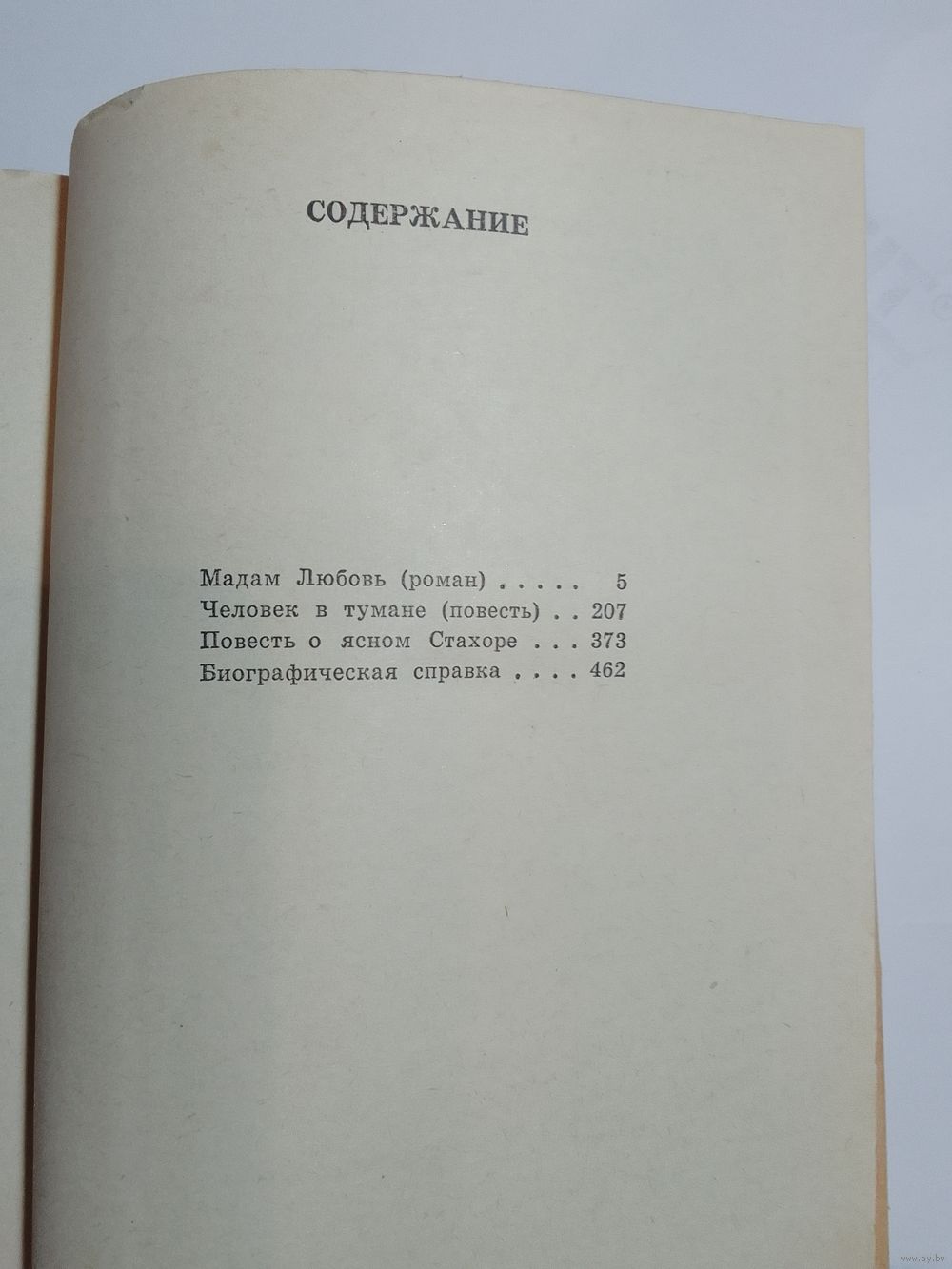 СОДЕРЖАНИЕ

Мадам Любовь (роман) . . . . . 5
Человек в тумане (повесть) . . 207
Повесть о ясном Стахоре . . . 373
Биографическая справка . . . . 462

www.ay.by